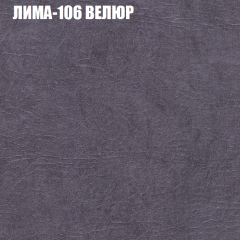 ЛИМА-106 ВЕЛЮР